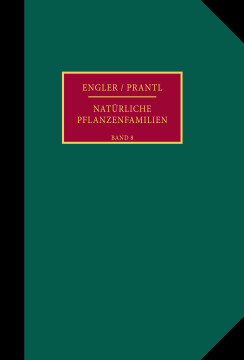 ENGLER / PRANTL

NATÜRLICHE PFLANZENFAMILIEN

BAND 8